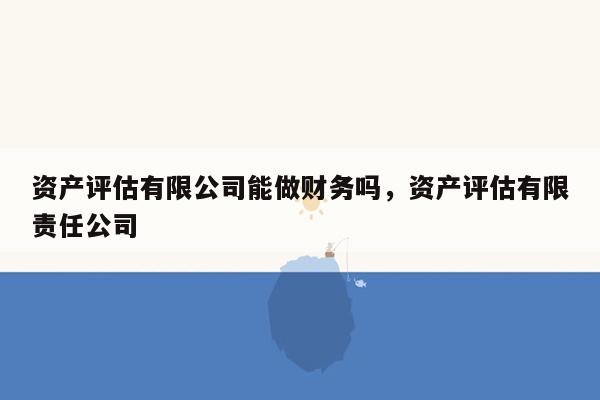 资产评估有限公司能做财务吗，资产评估有限责任公司